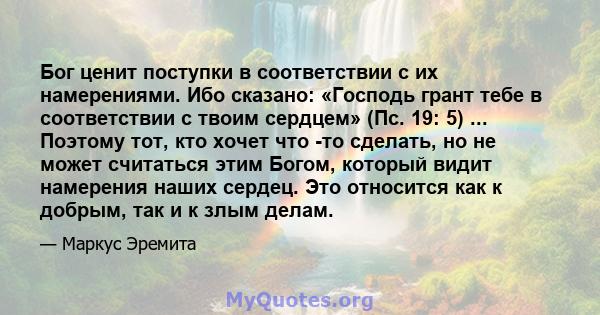 Бог ценит поступки в соответствии с их намерениями. Ибо сказано: «Господь грант тебе в соответствии с твоим сердцем» (Пс. 19: 5) ... Поэтому тот, кто хочет что -то сделать, но не может считаться этим Богом, который видит намерения наших сердец. Это относится как к добрым, так и к злым делам.

— Маркус Эремита

MyQuotes.org